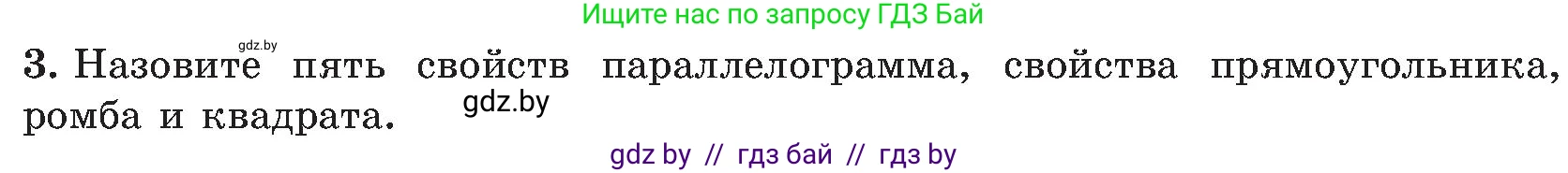 Ищите нас по запросу ГДЗ Бай

gdz.by

3. Назовите пять свойств параллелограмма, свойства прямоугольника, ромба и квадрата.

gdz.by

gdz by // гдз бай // гдз by